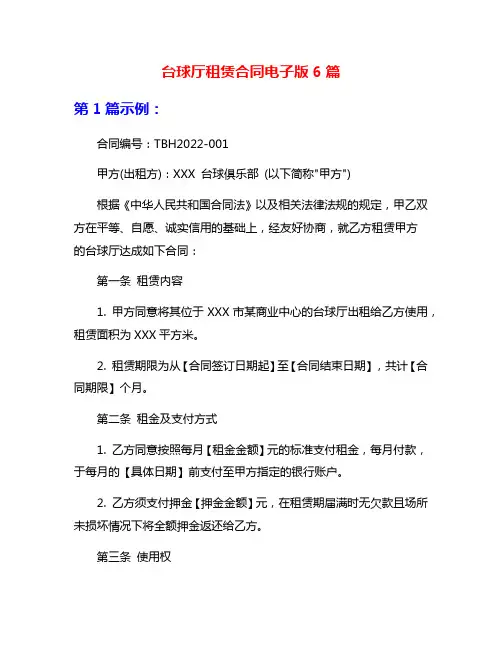 台球厅租赁合同电子版 6 篇

第 1 篇示例：

合同编号：TBH2022-001

甲方(出租方)：XXX 台球俱乐部 (以下简称"甲方")

根据《中华人民共和国合同法》以及相关法律法规的规定，甲乙双方在平等、自愿、诚实信用的基础上，经友好协商，就乙方租赁甲方的台球厅达成如下合同：

第一条 租赁内容

1. 甲方同意将其位于 XXX 市某商业中心的台球厅出租给乙方使用，租赁面积为 XXX 平方米。

2. 租赁期限为从【合同签订日期起】至【合同结束日期】，共计【合同期限】个月。

第二条 租金及支付方式

1. 乙方同意按照每月【租金金额】元的标准支付租金，每月付款，于每月的【具体日期】前支付至甲方指定的银行账户。

2. 乙方须支付押金【押金金额】元，在租赁期届满时无欠款且场所未损坏情况下将全额押金返还给乙方。

第三条 使用权